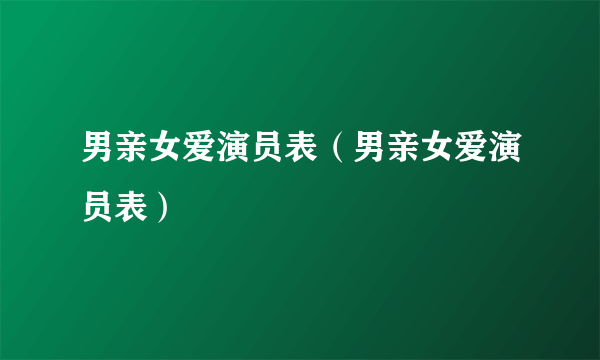 男亲女爱演员表（男亲女爱演员表）